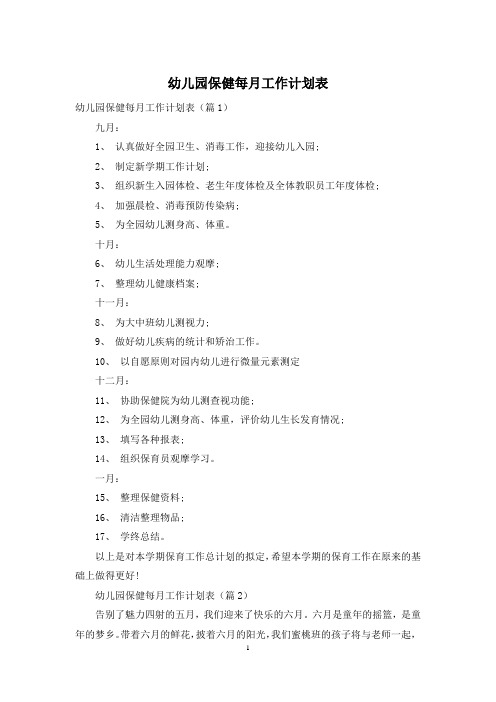 幼儿园保健每月工作计划表

幼儿园保健每月工作计划表（篇1）

九月：

1、 认真做好全园卫生、消毒工作，迎接幼儿入园；

2、 制定新学期工作计划；

3、 组织新生入园体检、老生年度体检及全体教职员工年度体检；

4、 加强晨检、消毒预防传染病；

5、 为全园幼儿测身高、体重。

十月：

6、 幼儿生活处理能力观摩；

7、 整理幼儿健康档案；

十一月：

8、 为大中班幼儿测视力；

9、 做好幼儿疾病的统计和矫治工作。

10、 以自愿原则对园内幼儿进行微量元素测定

十二月：

11、 协助保健院为幼儿测查视功能；

12、 为全园幼儿测身高、体重，评价幼儿生长发育情况；

13、 填写各种报表；

14、 组织保育员观摩学习。

一月：

15、 整理保健资料；

16、 清洁整理物品；

17、 学终总结。

以上是对本学期保育工作总计划的拟定，希望本学期的保育工作在原来的基础上做得更好！

幼儿园保健每月工作计划表（篇2）

告别了魅力四射的五月，我们迎来了快乐的六月。六月是童年的摇篮，是童年的梦乡。带着六月的鲜花，披着六月的阳光，我们蜜桃班的孩子将与老师一起，

1